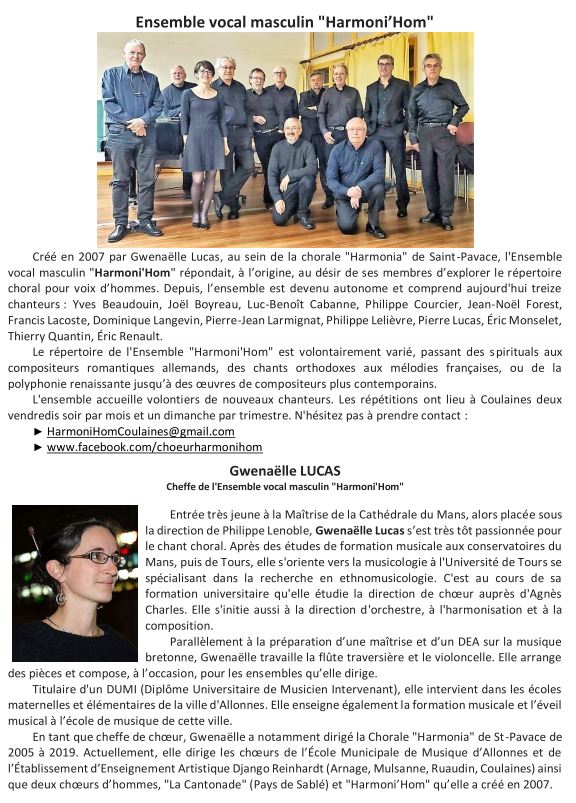 Ensemble vocal masculin "Harmoni'Hom"

Créé en 2007 par Gwenaëlle Lucas, au sein de la chorale "Harmonia" de Saint-Pavace, l'Ensemble vocal masculin "Harmoni'Hom" répondait, à l'origine, au désir de ses membres d'explorer le répertoire choral pour voix d'hommes. Depuis, l'ensemble est devenu autonome et comprend aujourd'hui treize chanteurs : Yves Beaudouin, Joël Boyreau, Luc-Benoît Cabanne, Philippe Courcier, Jean-Noël Forest, Francis Lacoste, Dominique Langevin, Pierre-Jean Larmignat, Philippe Lelièvre, Pierre Lucas, Éric Monselet, Thierry Quantin, Éric Renault.

Le répertoire de l'Ensemble "Harmoni'Hom" est volontairement varié, passant des spirituals aux compositeurs romantiques allemands, des chants orthodoxes aux mélodies françaises, ou de la polyphonie renaissante jusqu'à des œuvres de compositeurs plus contemporains.

L'ensemble accueille volontiers de nouveaux chanteurs. Les répétitions ont lieu à Coulaines deux vendredis soir par mois et un dimanche par trimestre. N'hésitez pas à prendre contact :
► HarmoniHomCoulaines@gmail.com
► www.facebook.com/choeurharmonihom

Gwenaëlle LUCAS
Cheffe de l'Ensemble vocal masculin "Harmoni'Hom"

Entrée très jeune à la Maîtrise de la Cathédrale du Mans, alors placée sous la direction de Philippe Lenoble, Gwenaëlle Lucas s'est très tôt passionnée pour le chant choral. Après des études de formation musicale aux conservatoires du Mans, puis de Tours, elle s'oriente vers la musicologie à l'Université de Tours se spécialisant dans la recherche en ethnomusicologie. C'est au cours de sa formation universitaire qu'elle étudie la direction de chœur auprès d'Agnès Charles. Elle s'initie aussi à la direction d'orchestre, à l'harmonisation et à la composition.

Parallèlement à la préparation d'une maîtrise et d'un DEA sur la musique bretonne, Gwenaëlle travaille la flûte traversière et le violoncelle. Elle arrange des pièces et compose, à l'occasion, pour les ensembles qu'elle dirige.

Titulaire d'un DUMI (Diplôme Universitaire de Musicien Intervenant), elle intervient dans les écoles maternelles et élémentaires de la ville d'Allonnes. Elle enseigne également la formation musicale et l'éveil musical à l'école de musique de cette ville.

En tant que cheffe de chœur, Gwenaëlle a notamment dirigé la Chorale "Harmonia" de St-Pavace de 2005 à 2019. Actuellement, elle dirige les chœurs de l'École Municipale de Musique d'Allonnes et de l'Établissement d'Enseignement Artistique Django Reinhardt (Arnage, Mulsanne, Ruaudin, Coulaines) ainsi que deux chœurs d'hommes, "La Cantonade" (Pays de Sablé) et "Harmoni'Hom" qu'elle a créé en 2007.